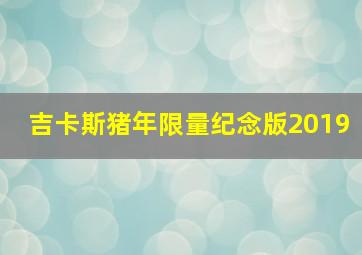 吉卡斯猪年限量纪念版2019